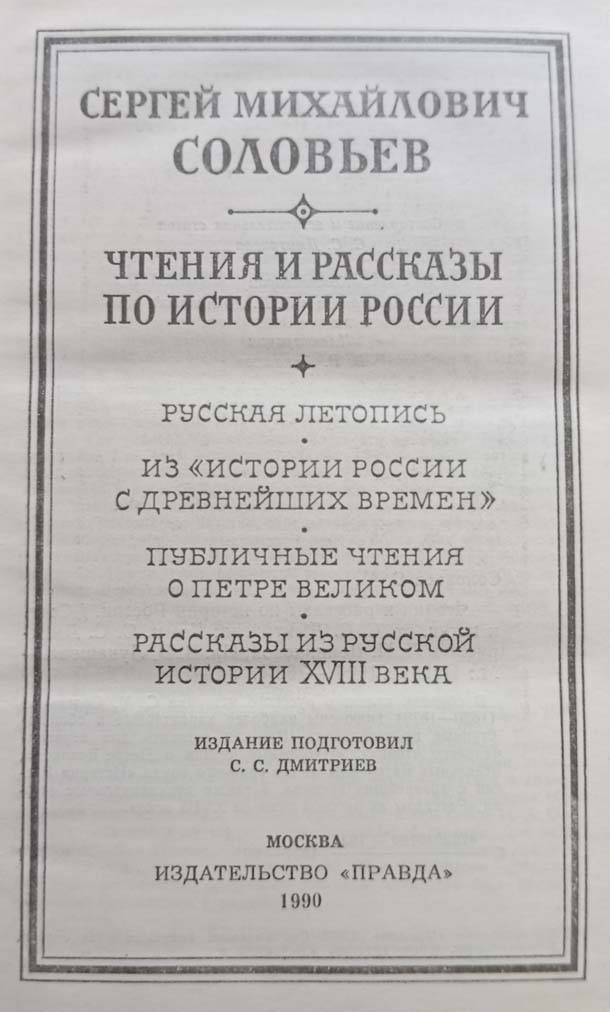 СЕРГЕЙ МИХАЙЛОВИЧ
СОЛОВЬЕВ

ЧТЕНИЯ И РАССКАЗЫ
ПО ИСТОРИИ РОССИИ

РУССКАЯ ЛЕТОПИСЬ

ИЗ «ИСТОРИИ РОССИИ
С ДРЕВНЕЙШИХ ВРЕМЕН»

ПУБЛИЧНЫЕ ЧТЕНИЯ
О ПЕТРЕ ВЕЛИКОМ

РАССКАЗЫ ИЗ РУССКОЙ
ИСТОРИИ XVIII ВЕКА

ИЗДАНИЕ ПОДГОТОВИЛ
С. С. ДМИТРИЕВ

МОСКВА
ИЗДАТЕЛЬСТВО «ПРАВДА»
1990